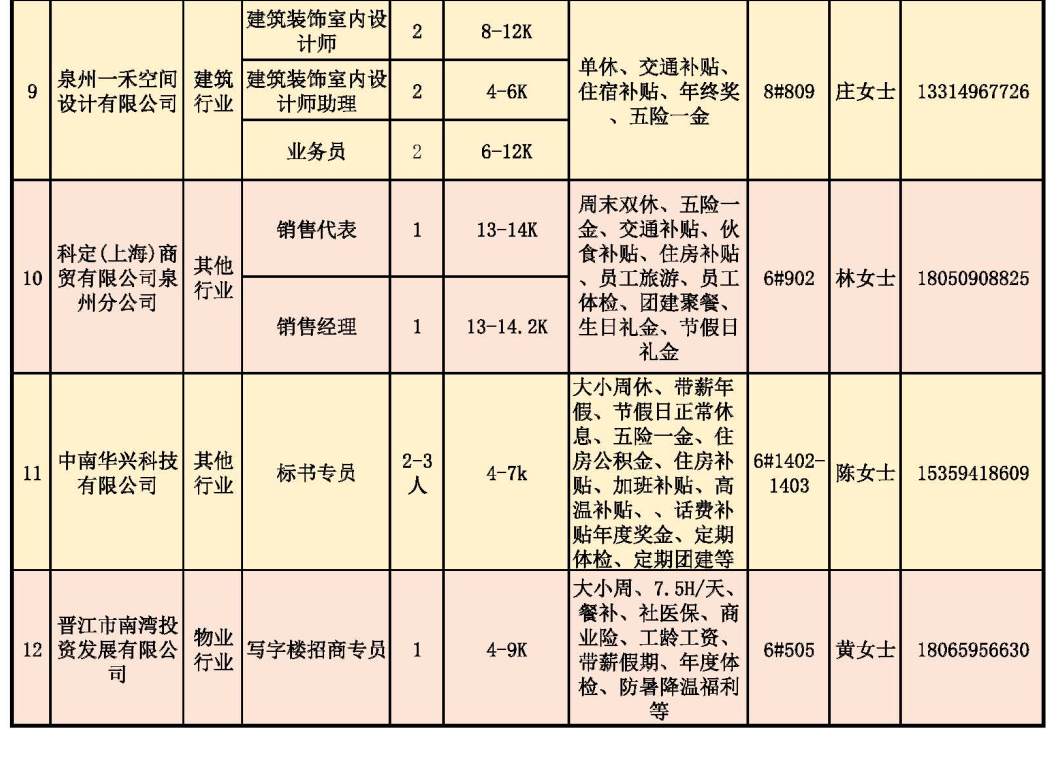 | 9 | 泉州一禾空间设计有限公司 | 建筑行业 | 建筑装饰室内设计师 | 2 | 8-12K | 单休、交通补贴、住宿补贴、年终奖、五险一金 | 8#809 | 庄女士 | 13314967726 |
|---|---|---|---|---|---|---|---|---|---|
| | | | 建筑装饰室内设计师助理 | 2 | 4-6K | | | | |
| | | | 业务员 | 2 | 6-12K | | | | |
| 10 | 科定(上海)商贸有限公司泉州分公司 | 其他行业 | 销售代表 | 1 | 13-14K | 周末双休、五险一金、交通补贴、伙食补贴、住房补贴、员工旅游、员工体检、团建聚餐、生日礼金、节假日礼金 | 6#902 | 林女士 | 18050908825 |
| | | | 销售经理 | 1 | 13-14.2K | | | | |
| 11 | 中南华兴科技有限公司 | 其他行业 | 标书专员 | 2-3人 | 4-7k | 大小周休、带薪年假、节假日正常休息、五险一金、住房公积金、住房补贴、加班补贴、高温补贴、、话费补贴年度奖金、定期体检、定期团建等 | 6#1402-1403 | 陈女士 | 15359418609 |
| 12 | 晋江市南湾投资发展有限公司 | 物业行业 | 写字楼招商专员 | 1 | 4-9K | 大小周、7.5H/天、餐补、社医保、商业险、工龄工资、带薪假期、年度体检、防暑降温福利等 | 6#505 | 黄女士 | 18065956630 |